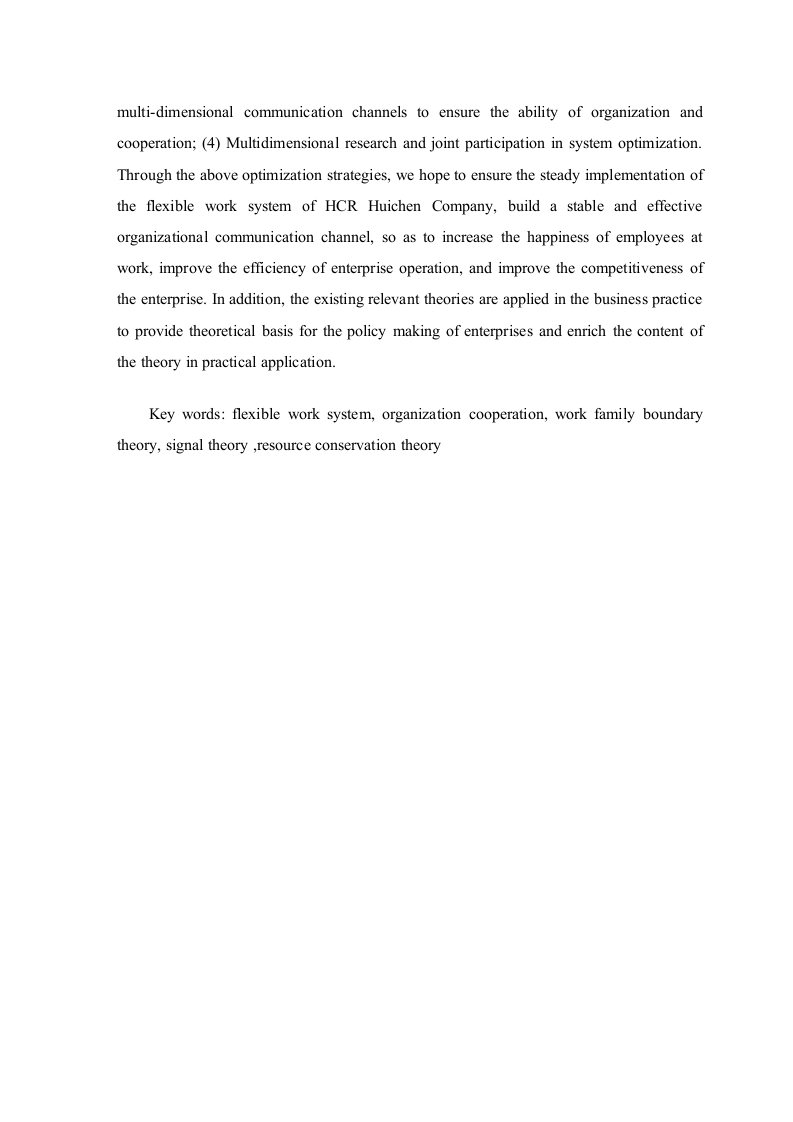 multi-dimensional communication channels to ensure the ability of organization and cooperation; (4) Multidimensional research and joint participation in system optimization. Through the above optimization strategies, we hope to ensure the steady implementation of the flexible work system of HCR Huichen Company, build a stable and effective organizational communication channel, so as to increase the happiness of employees at work, improve the efficiency of enterprise operation, and improve the competitiveness of the enterprise. In addition, the existing relevant theories are applied in the business practice to provide theoretical basis for the policy making of enterprises and enrich the content of the theory in practical application.

Key words: flexible work system, organization cooperation, work family boundary theory, signal theory ,resource conservation theory